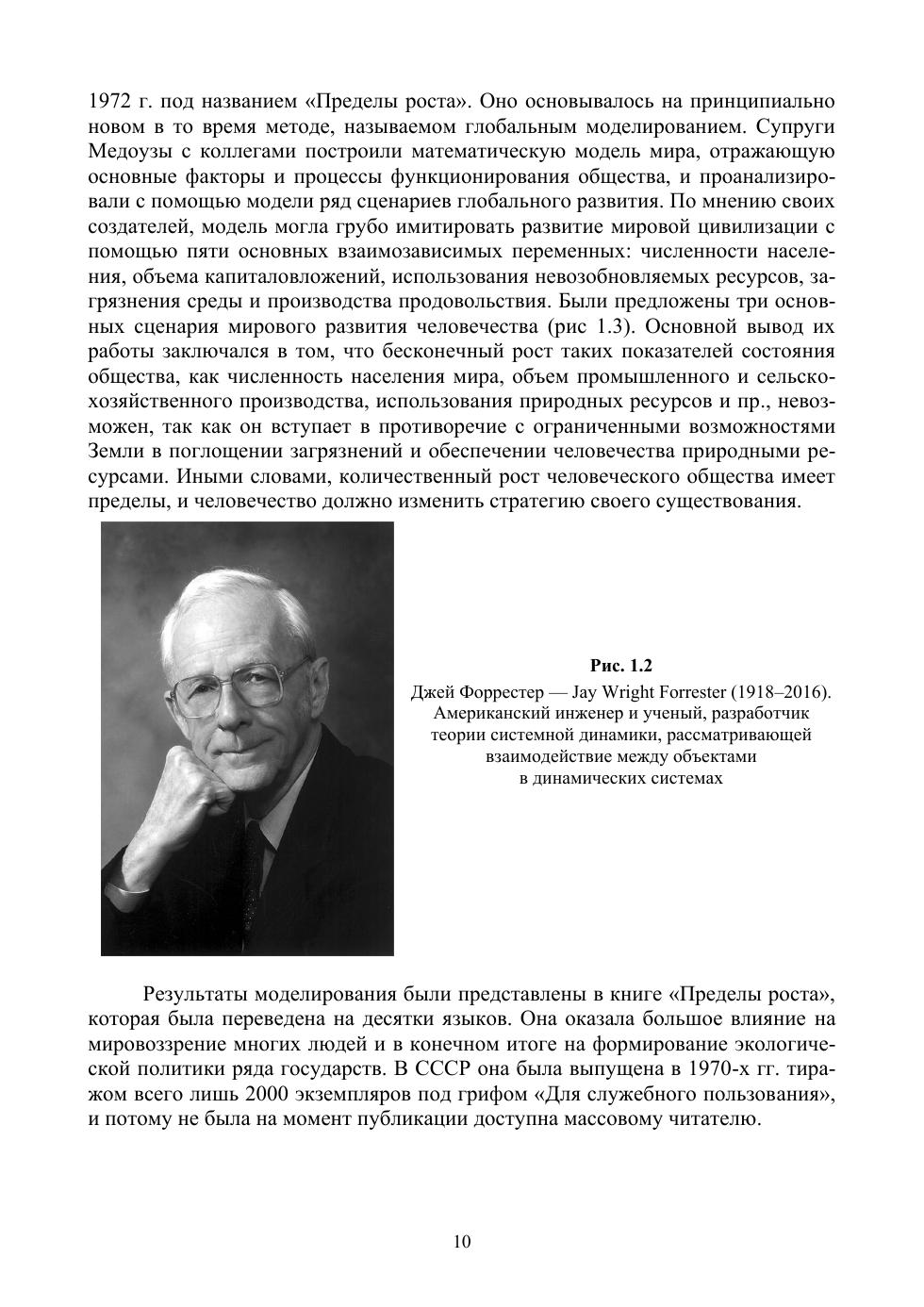 1972 г. под названием «Пределы роста». Оно основывалось на принципиально новом в то время методе, называемом глобальным моделированием. Супруги Медоузы с коллегами построили математическую модель мира, отражающую основные факторы и процессы функционирования общества, и проанализировали с помощью модели ряд сценариев глобального развития. По мнению своих создателей, модель могла грубо имитировать развитие мировой цивилизации с помощью пяти основных взаимозависимых переменных: численности населения, объема капиталовложений, использования невозобновляемых ресурсов, загрязнения среды и производства продовольствия. Были предложены три основных сценария мирового развития человечества (рис 1.3). Основной вывод их работы заключался в том, что бесконечный рост таких показателей состояния общества, как численность населения мира, объем промышленного и сельскохозяйственного производства, использования природных ресурсов и пр., невозможен, так как он вступает в противоречие с ограниченными возможностями Земли в поглощении загрязнений и обеспечении человечества природными ресурсами. Иными словами, количественный рост человеческого общества имеет пределы, и человечество должно изменить стратегию своего существования.

Рис. 1.2
Джей Форрестер — Jay Wright Forrester (1918–2016). Американский инженер и ученый, разработчик теории системной динамики, рассматривающей взаимодействие между объектами в динамических системах

Результаты моделирования были представлены в книге «Пределы роста», которая была переведена на десятки языков. Она оказала большое влияние на мировоззрение многих людей и в конечном итоге на формирование экологической политики ряда государств. В СССР она была выпущена в 1970-х гг. тиражом всего лишь 2000 экземпляров под грифом «Для служебного пользования», и потому не была на момент публикации доступна массовому читателю.

10